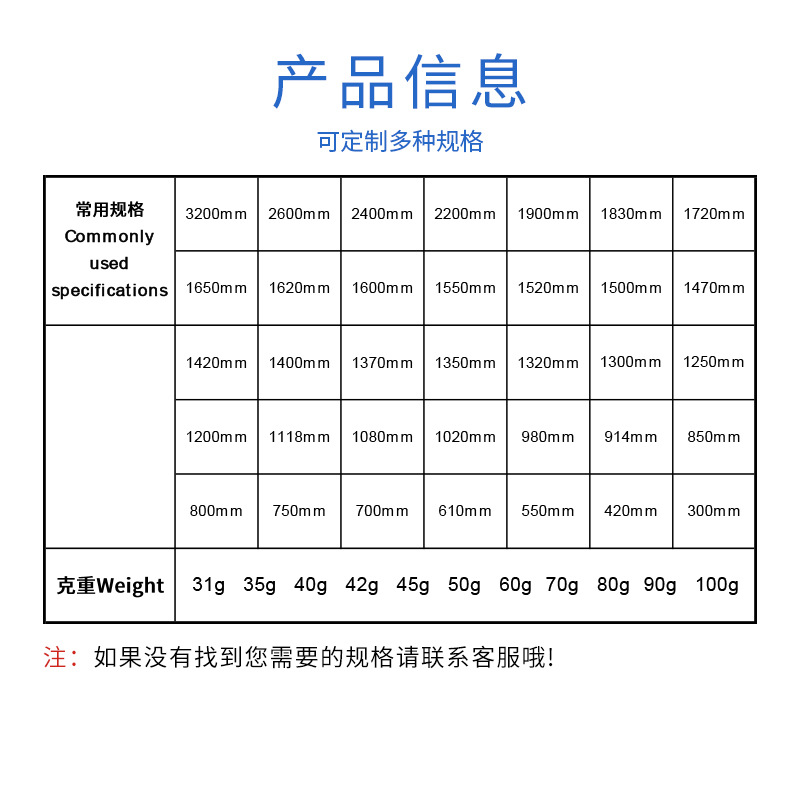 产品信息

可定制多种规格

| 常用规格 Commonly used specifications | 3200mm | 2600mm | 2400mm | 2200mm | 1900mm | 1830mm | 1720mm |
|---|---|---|---|---|---|---|---|
| | 1650mm | 1620mm | 1600mm | 1550mm | 1520mm | 1500mm | 1470mm |
| | 1420mm | 1400mm | 1370mm | 1350mm | 1320mm | 1300mm | 1250mm |
| | 1200mm | 1118mm | 1080mm | 1020mm | 980mm | 914mm | 850mm |
| | 800mm | 750mm | 700mm | 610mm | 550mm | 420mm | 300mm |
| 克重Weight | 31g 35g 40g 42g 45g 50g 60g 70g 80g 90g 100g | | | | | | |

注：如果没有找到您需要的规格请联系客服哦!